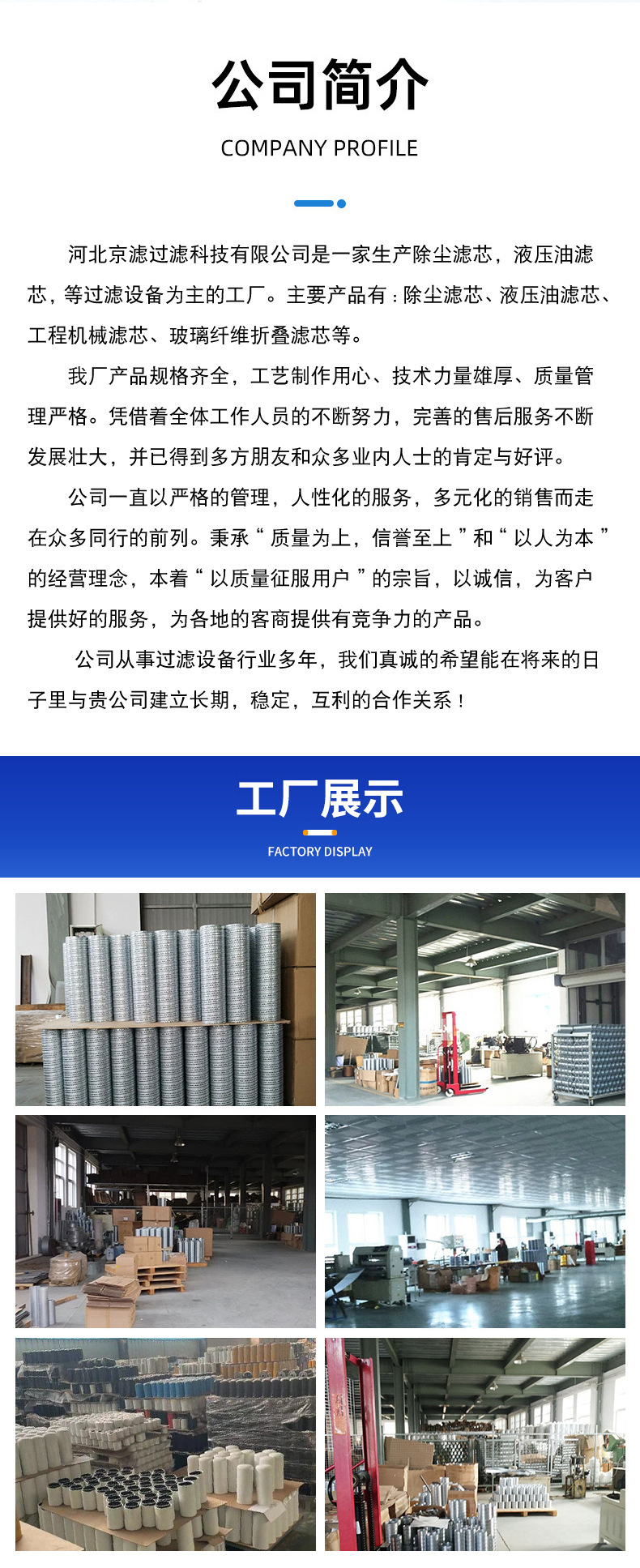 公司简介

COMPANY PROFILE

河北京滤过滤科技有限公司是一家生产除尘滤芯，液压油滤芯，等过滤设备为主的工厂。主要产品有：除尘滤芯、液压油滤芯、工程机械滤芯、玻璃纤维折叠滤芯等。

我厂产品规格齐全，工艺制作用心、技术力量雄厚、质量管理严格。凭借着全体工作人员的不断努力，完善的售后服务不断发展壮大，并已得到多方朋友和众多业内人士的肯定与好评。

公司一直以严格的管理，人性化的服务，多元化的销售而走在众多同行的前列。秉承“质量为上，信誉至上”和“以人为本”的经营理念，本着“以质量征服用户”的宗旨，以诚信，为客户提供好的服务，为各地的客商提供有竞争力的产品。

公司从事过滤设备行业多年，我们真诚的希望能在将来的日子里与贵公司建立长期，稳定，互利的合作关系！

工厂展示

FACTORY DISPLAY